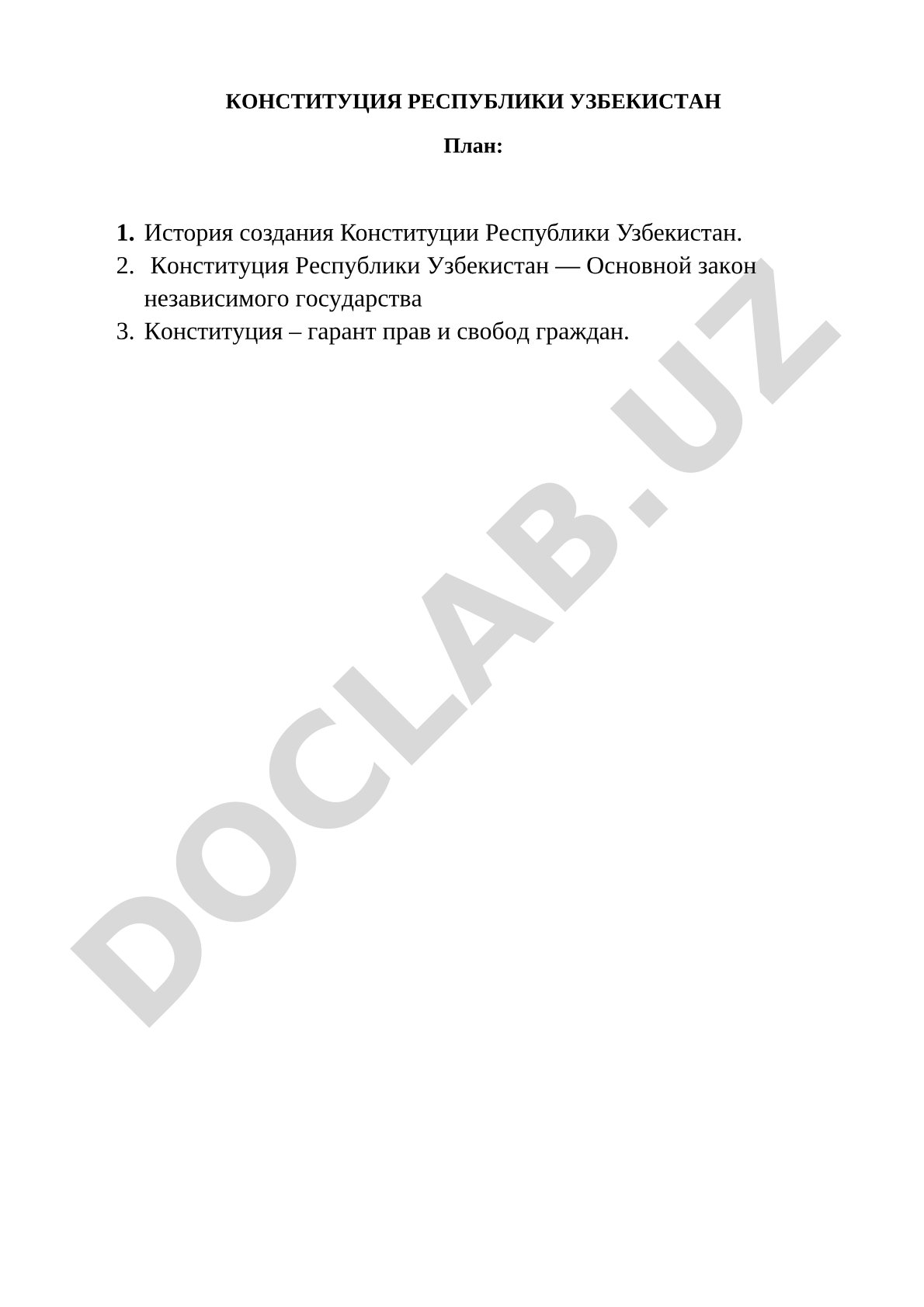 КОНСТИТУЦИЯ РЕСПУБЛИКИ УЗБЕКИСТАН

План:

1. История создания Конституции Республики Узбекистан.
2. Конституция Республики Узбекистан — Основной закон независимого государства
3. Конституция – гарант прав и свобод граждан.

DOCLAB.UZ